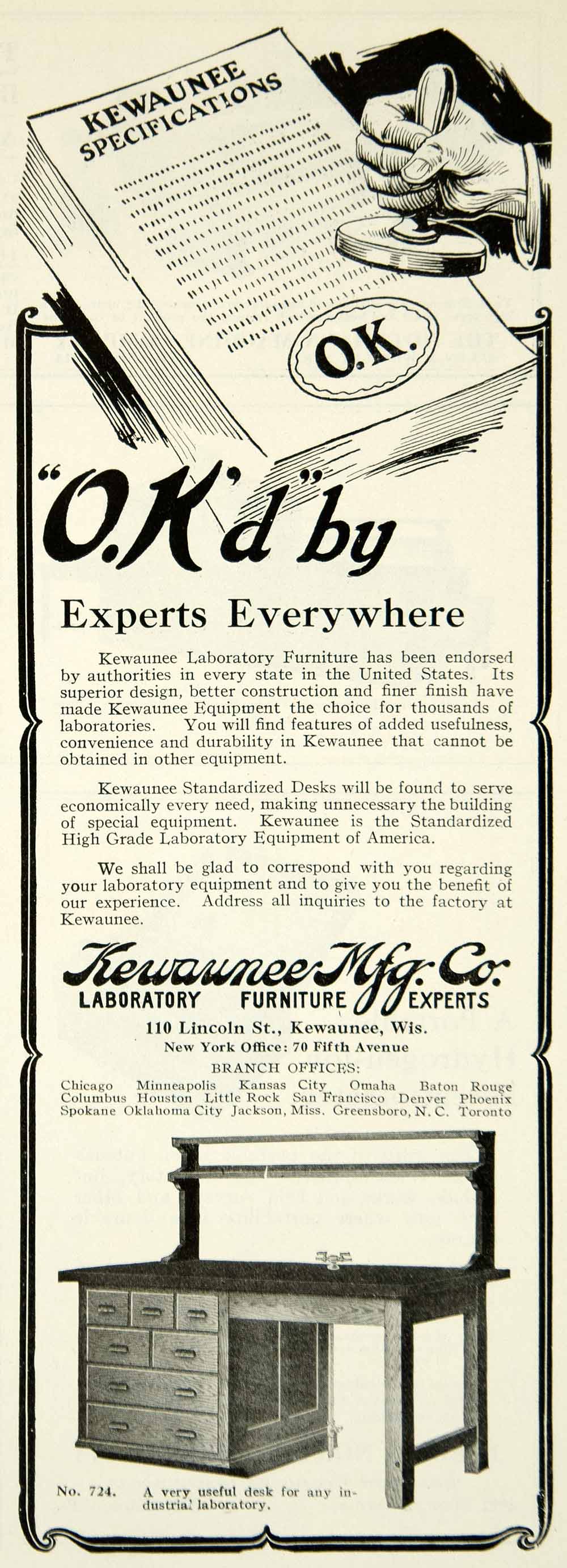 KEWAUNEE SPECIFICATIONS

O.K.

"O.K'd" by

Experts Everywhere

Kewaunee Laboratory Furniture has been endorsed by authorities in every state in the United States. Its superior design, better construction and finer finish have made Kewaunee Equipment the choice for thousands of laboratories. You will find features of added usefulness, convenience and durability in Kewaunee that cannot be obtained in other equipment.

Kewaunee Standardized Desks will be found to serve economically every need, making unnecessary the building of special equipment. Kewaunee is the Standardized High Grade Laboratory Equipment of America.

We shall be glad to correspond with you regarding your laboratory equipment and to give you the benefit of our experience. Address all inquiries to the factory at Kewaunee.

Kewaunee Mfg. Co.
LABORATORY FURNITURE EXPERTS

110 Lincoln St., Kewaunee, Wis.
New York Office: 70 Fifth Avenue
BRANCH OFFICES:
Chicago Minneapolis Kansas City Omaha Baton Rouge Columbus Houston Little Rock San Francisco Denver Phoenix Spokane Oklahoma City Jackson, Miss. Greensboro, N. C. Toronto

No. 724. A very useful desk for any industrial laboratory.